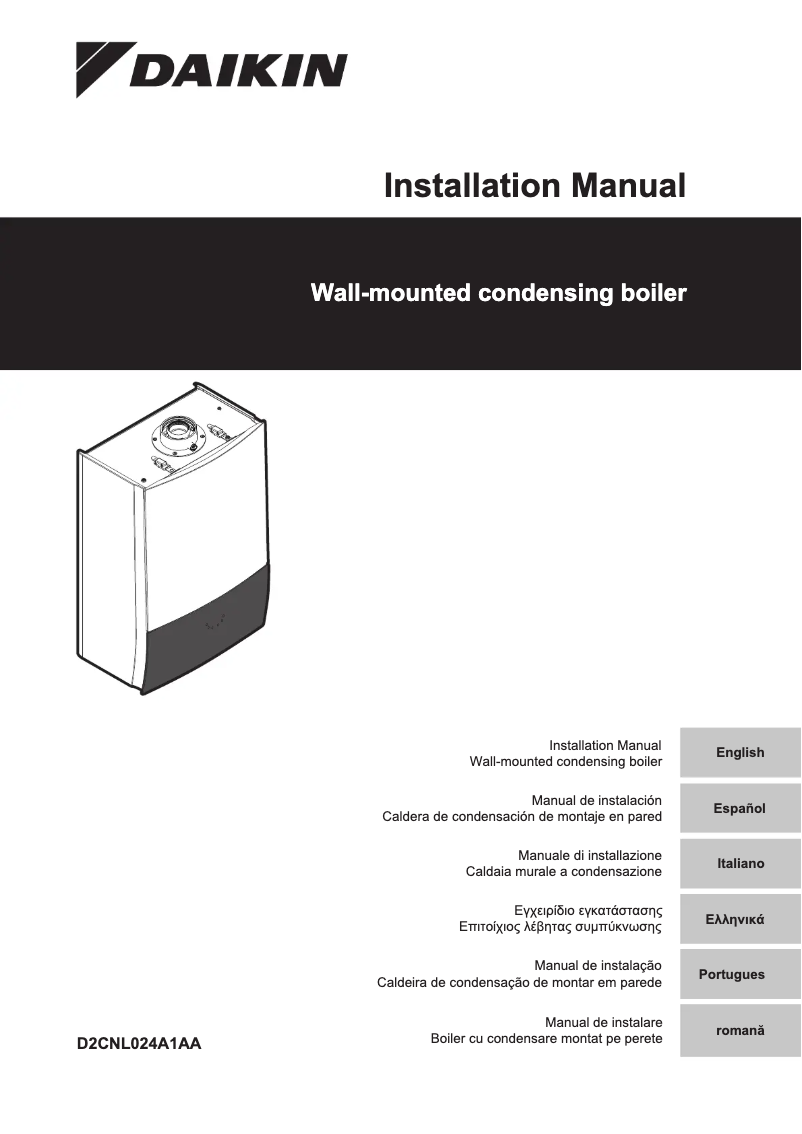 DAIKIN

Installation Manual

Wall-mounted condensing boiler

Installation Manual
Wall-mounted condensing boiler

English

Manual de instalación
Caldera de condensación de montaje en pared

Español

Manuale di installazione
Caldaia murale a condensazione

Italiano

Εγχειρίδιο εγκατάστασης
Επιτοίχιος λέβητας συμπύκνωσης

Ελληνικά

Manual de instalação
Caldeira de condensação de montar em parede

Portugues

Manual de instalare
Boiler cu condensare montat pe perete

română

D2CNL024A1AA